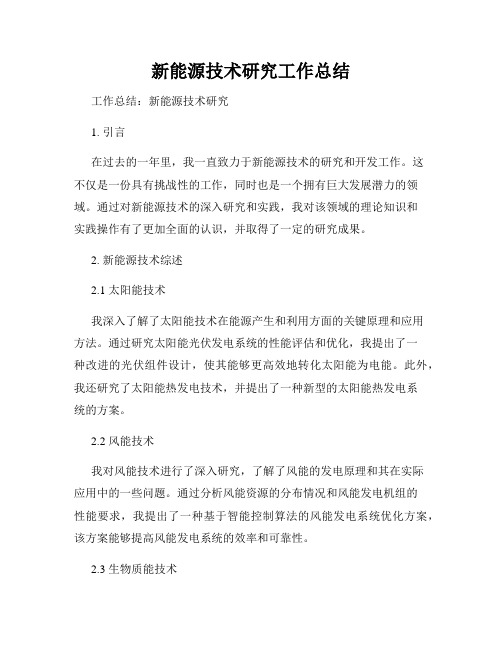 新能源技术研究工作总结

工作总结：新能源技术研究

1. 引言

在过去的一年里，我一直致力于新能源技术的研究和开发工作。这不仅是一份具有挑战性的工作，同时也是一个拥有巨大发展潜力的领域。通过对新能源技术的深入研究和实践，我对该领域的理论知识和实践操作有了更加全面的认识，并取得了一定的研究成果。

2. 新能源技术综述

2.1 太阳能技术

我深入了解了太阳能技术在能源产生和利用方面的关键原理和应用方法。通过研究太阳能光伏发电系统的性能评估和优化，我提出了一种改进的光伏组件设计，使其能够更高效地转化太阳能为电能。此外，我还研究了太阳能热发电技术，并提出了一种新型的太阳能热发电系统的方案。

2.2 风能技术

我对风能技术进行了深入研究，了解了风能的发电原理和其在实际应用中的一些问题。通过分析风能资源的分布情况和风能发电机组的性能要求，我提出了一种基于智能控制算法的风能发电系统优化方案，该方案能够提高风能发电系统的效率和可靠性。

2.3 生物质能技术